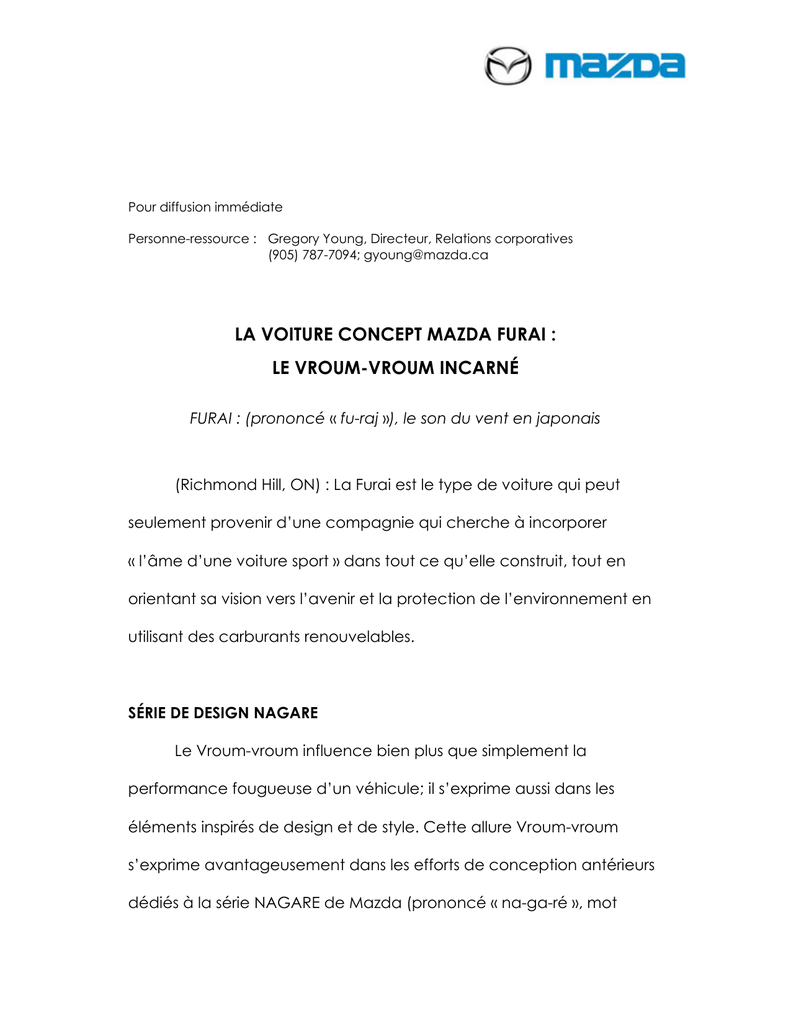 mazda

Pour diffusion immédiate

Personne-ressource : Gregory Young, Directeur, Relations corporatives
(905) 787-7094; gyoung@mazda.ca

LA VOITURE CONCEPT MAZDA FURAI :
LE VROUM-VROUM INCARNÉ

FURAI : (prononcé « fu-raj »), le son du vent en japonais

(Richmond Hill, ON) : La Furai est le type de voiture qui peut seulement provenir d'une compagnie qui cherche à incorporer « l'âme d'une voiture sport » dans tout ce qu'elle construit, tout en orientant sa vision vers l'avenir et la protection de l'environnement en utilisant des carburants renouvelables.

SÉRIE DE DESIGN NAGARE

Le Vroum-vroum influence bien plus que simplement la performance fougueuse d'un véhicule; il s'exprime aussi dans les éléments inspirés de design et de style. Cette allure Vroum-vroum s'exprime avantageusement dans les efforts de conception antérieurs dédiés à la série NAGARE de Mazda (prononcé « na-ga-ré », mot